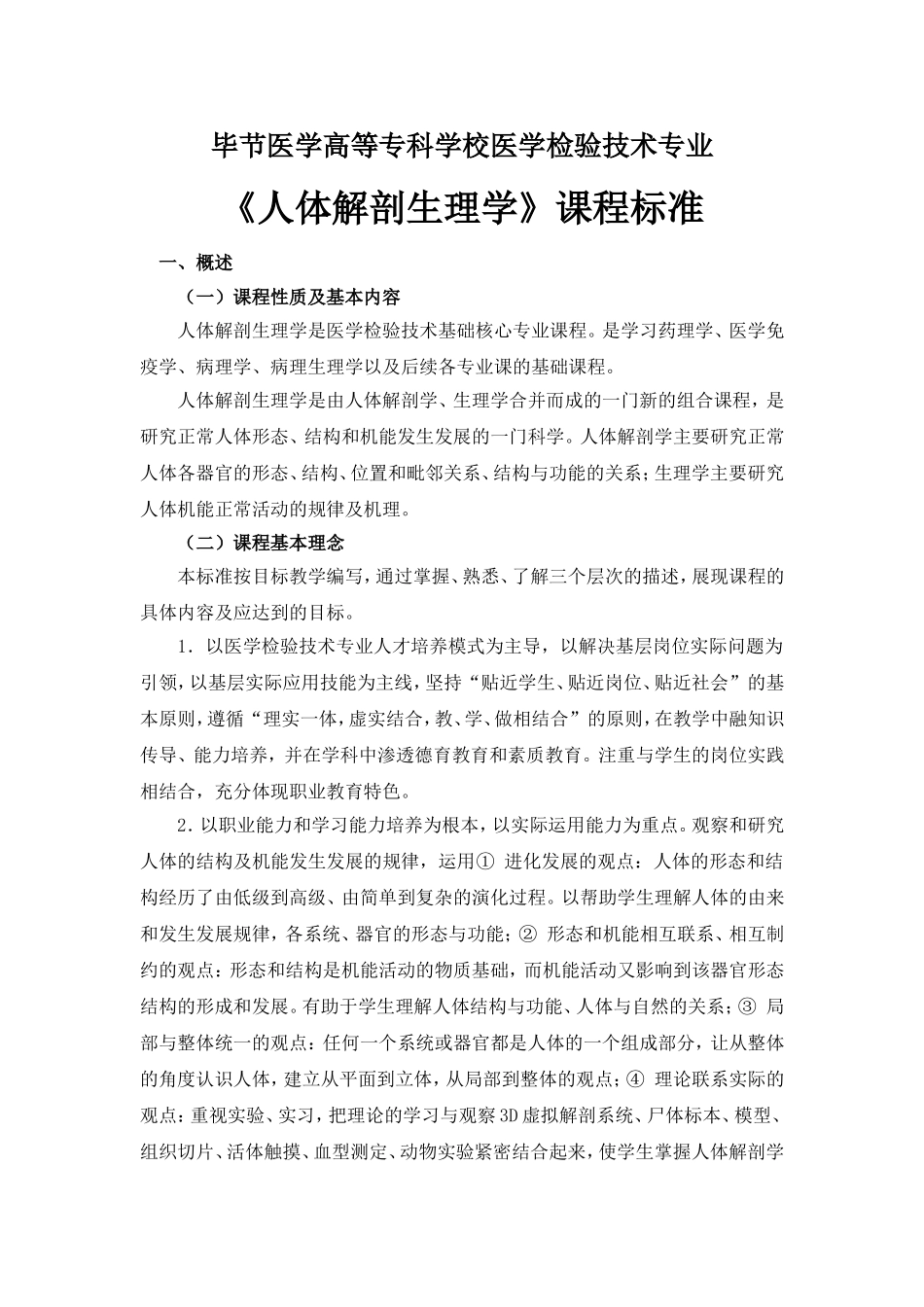 毕节医学高等专科学校医学检验技术专业

《人体解剖生理学》课程标准

一、概述

（一）课程性质及基本内容

人体解剖生理学是医学检验技术基础核心专业课程。是学习药理学、医学免疫学、病理学、病理生理学以及后续各专业课的基础课程。

人体解剖生理学是由人体解剖学、生理学合并而成的一门新的组合课程，是研究正常人体形态、结构和机能发生发展的一门科学。人体解剖学主要研究正常人体各器官的形态、结构、位置和毗邻关系、结构与功能的关系；生理学主要研究人体机能正常活动的规律及机理。

（二）课程基本理念

本标准按目标教学编写，通过掌握、熟悉、了解三个层次的描述，展现课程的具体内容及应达到的目标。

1．以医学检验技术专业人才培养模式为主导，以解决基层岗位实际问题为引领，以基层实际应用技能为主线，坚持“贴近学生、贴近岗位、贴近社会”的基本原则，遵循“理实一体，虚实结合，教、学、做相结合”的原则，在教学中融知识传导、能力培养，并在学科中渗透德育教育和素质教育。注重与学生的岗位实践相结合，充分体现职业教育特色。

2．以职业能力和学习能力培养为根本，以实际运用能力为重点。观察和研究人体的结构及机能发生发展的规律，运用① 进化发展的观点：人体的形态和结构经历了由低级到高级、由简单到复杂的演化过程。以帮助学生理解人体的由来和发生发展规律，各系统、器官的形态与功能；② 形态和机能相互联系、相互制约的观点：形态和结构是机能活动的物质基础，而机能活动又影响到该器官形态结构的形成和发展。有助于学生理解人体结构与功能、人体与自然的关系；③ 局部与整体统一的观点：任何一个系统或器官都是人体的一个组成部分，让从整体的角度认识人体，建立从平面到立体，从局部到整体的观点；④ 理论联系实际的观点：重视实验、实习，把理论的学习与观察3D虚拟解剖系统、尸体标本、模型、组织切片、活体触摸、血型测定、动物实验紧密结合起来，使学生掌握人体解剖学